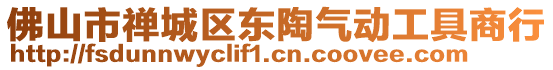 佛山市禅城区东陶气动工具商行
http://fsdunnwyclif1.cn.coovee.com